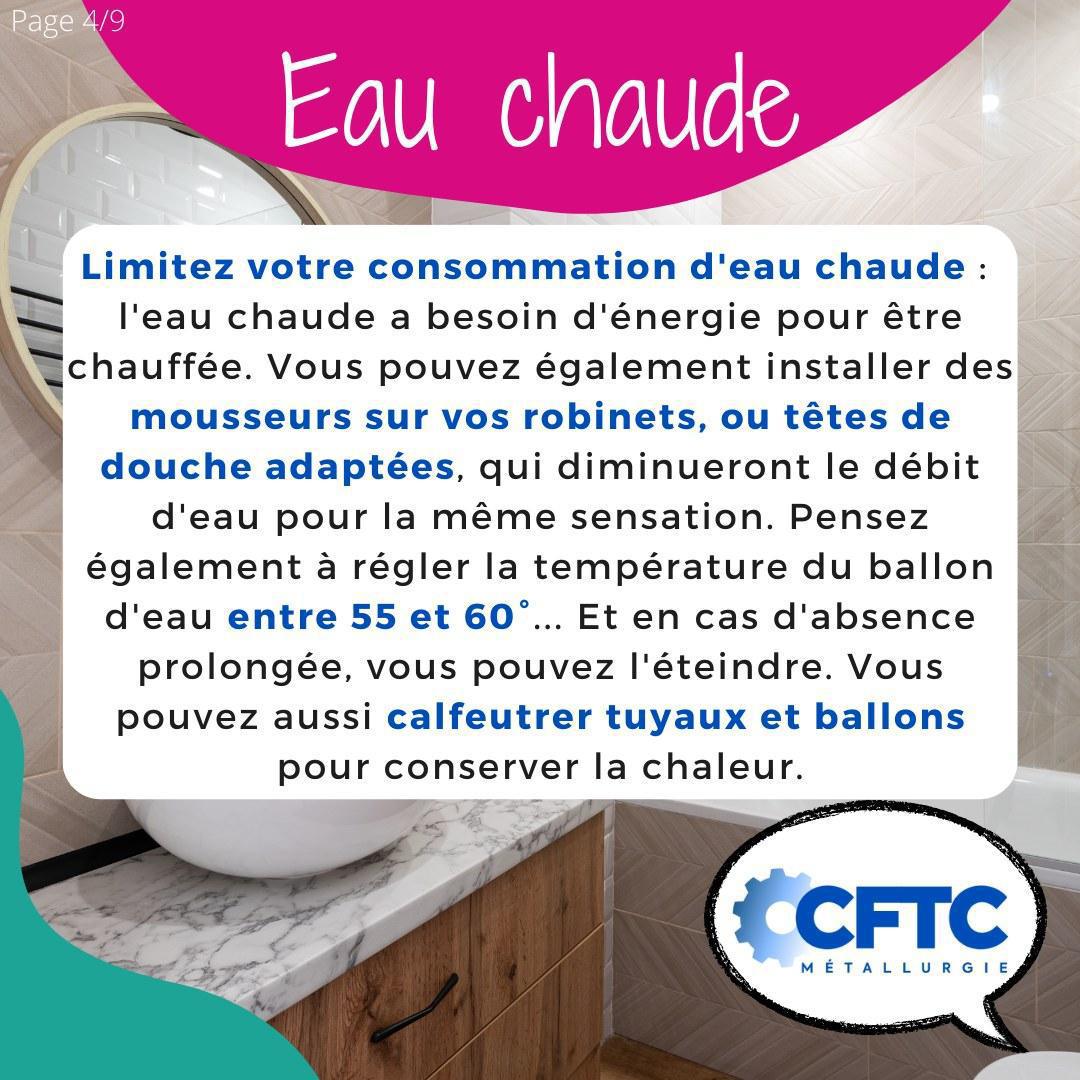 Page 4/9

Eau chaude

Limitez votre consommation d'eau chaude : l'eau chaude a besoin d'énergie pour être chauffée. Vous pouvez également installer des mousseurs sur vos robinets, ou têtes de douche adaptées, qui diminueront le débit d'eau pour la même sensation. Pensez également à régler la température du ballon d'eau entre 55 et 60°... Et en cas d'absence prolongée, vous pouvez l'éteindre. Vous pouvez aussi calfeutrer tuyaux et ballons pour conserver la chaleur.

CFTC
MÉTALLURGIE